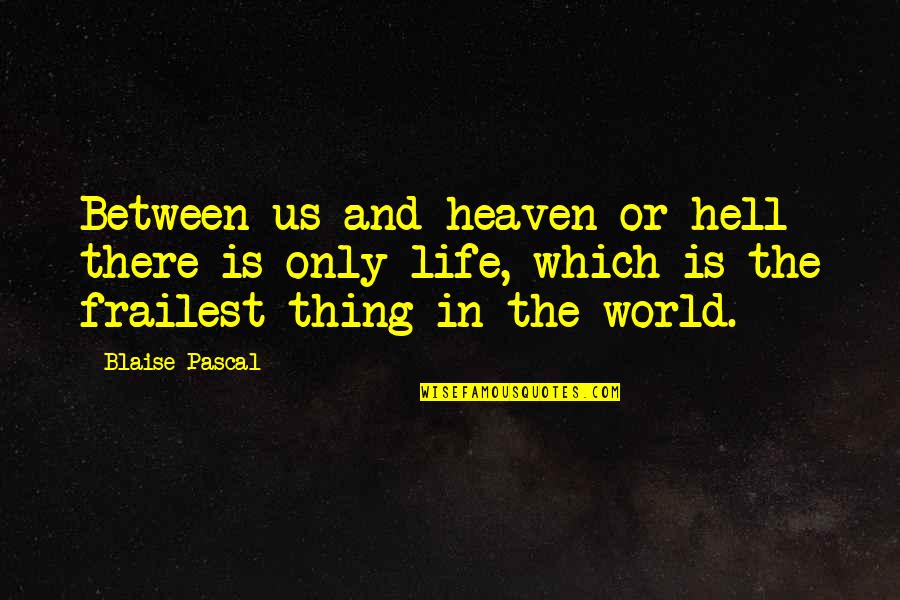 Between us and heaven or hell there is only life, which is the frailest thing in the world.

Blaise Pascal

WISEFAMOUSQUOTES.COM